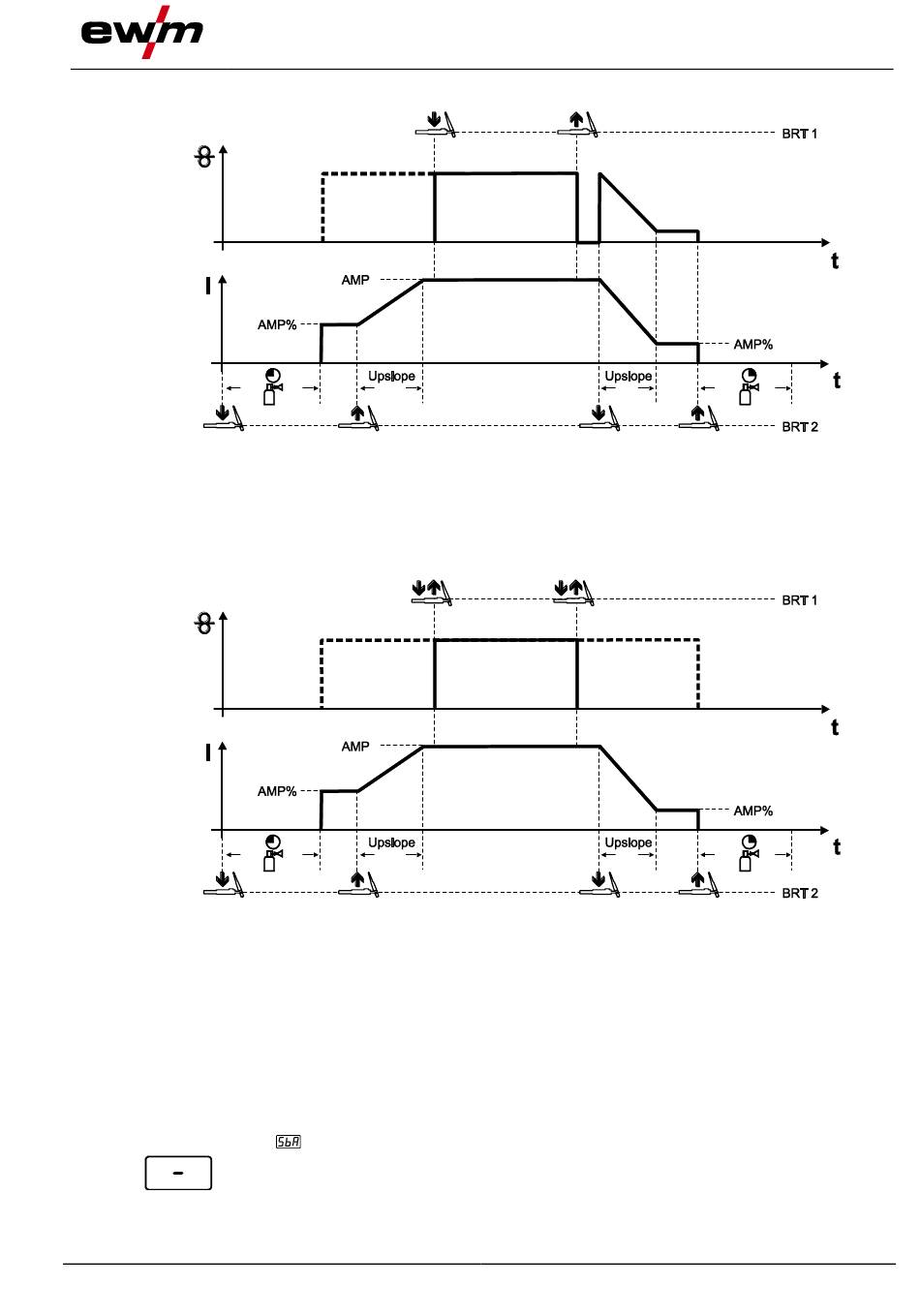 ewm

BRT 1

t

I

AMP

AMP%

AMP%

Upslope

Upslope

t

BRT 2

BRT 1

t

I

AMP

AMP%

AMP%

Upslope

Upslope

t

BRT 2

SbA

-